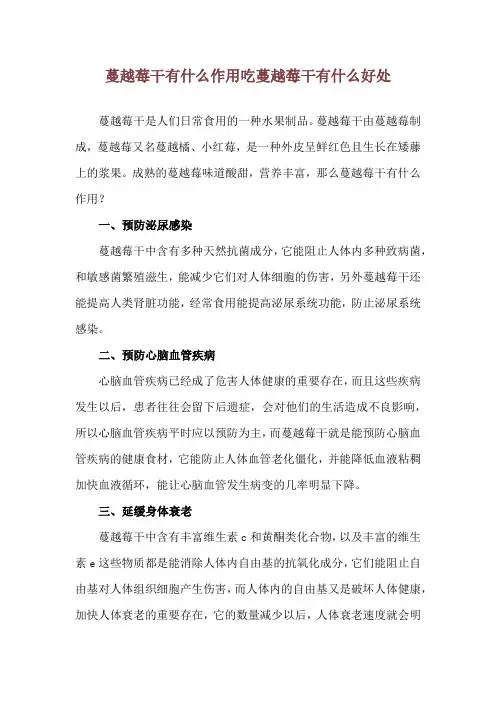 蔓越莓干有什么作用吃蔓越莓干有什么好处

蔓越莓干是人们日常食用的一种水果制品。蔓越莓干由蔓越莓制成，蔓越莓又名蔓越橘、小红莓，是一种外皮呈鲜红色且生长在矮藤上的浆果。成熟的蔓越莓味道酸甜，营养丰富，那么蔓越莓干有什么作用？

一、预防泌尿感染

蔓越莓干中含有多种天然抗菌成分，它能阻止人体内多种致病菌，和敏感菌繁殖滋生，能减少它们对人体细胞的伤害，另外蔓越莓干还能提高人类肾脏功能，经常食用能提高泌尿系统功能，防止泌尿系统感染。

二、预防心脑血管疾病

心脑血管疾病已经成了危害人体健康的重要存在，而且这些疾病发生以后，患者往往会留下后遗症，会对他们的生活造成不良影响，所以心脑血管疾病平时应以预防为主，而蔓越莓干就是能预防心脑血管疾病的健康食材，它能防止人体血管老化僵化，并能降低血液粘稠加快血液循环，能让心脑血管发生病变的几率明显下降。

三、延缓身体衰老

蔓越莓干中含有丰富维生素 c 和黄酮类化合物，以及丰富的维生素 e 这些物质都是能消除人体内自由基的抗氧化成分，它们能阻止自由基对人体组织细胞产生伤害，而人体内的自由基又是破坏人体健康，加快人体衰老的重要存在，它的数量减少以后，人体衰老速度就会明